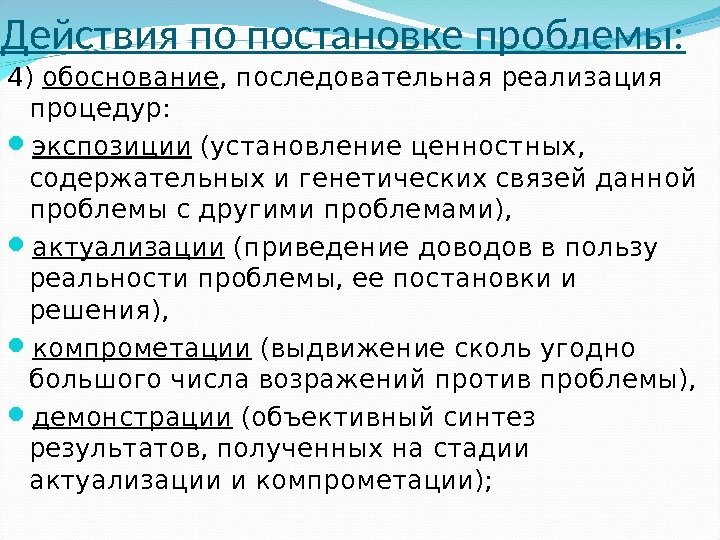 Действия по постановке проблемы:

4) обоснование, последовательная реализация процедур:

• экспозиции (установление ценностных, содержательных и генетических связей данной проблемы с другими проблемами),

• актуализации (приведение доводов в пользу реальности проблемы, ее постановки и решения),

• компрометации (выдвижение сколь угодно большого числа возражений против проблемы),

• демонстрации (объективный синтез результатов, полученных на стадии актуализации и компрометации);